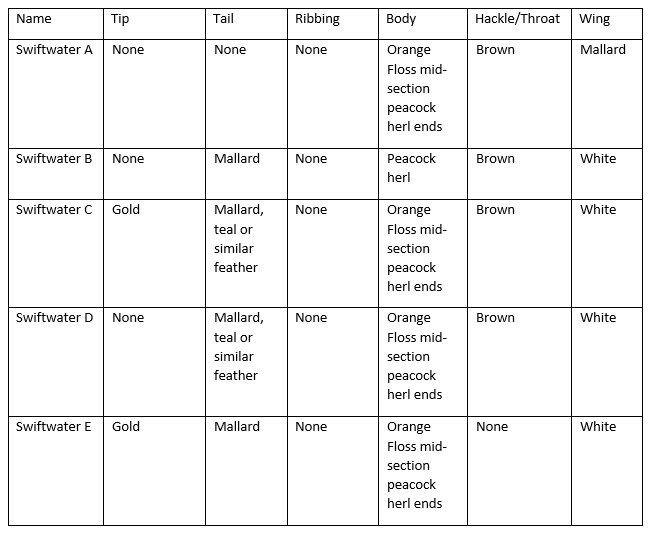 | Name | Tip | Tail | Ribbing | Body | Hackle/Throat | Wing |
|---|---|---|---|---|---|---|
| Swiftwater A | None | None | None | Orange Floss mid-section peacock herl ends | Brown | Mallard |
| Swiftwater B | None | Mallard | None | Peacock herl | Brown | White |
| Swiftwater C | Gold | Mallard, teal or similar feather | None | Orange Floss mid-section peacock herl ends | Brown | White |
| Swiftwater D | None | Mallard, teal or similar feather | None | Orange Floss mid-section peacock herl ends | Brown | White |
| Swiftwater E | Gold | Mallard | None | Orange Floss mid-section peacock herl ends | None | White |